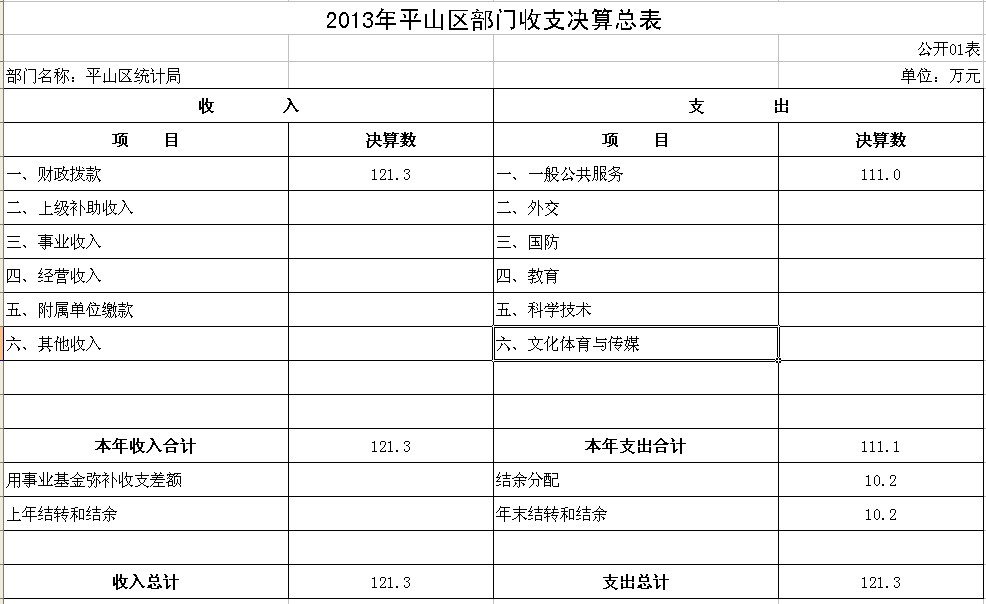 2013年平山区部门收支决算总表

公开01表

部门名称：平山区统计局

单位：万元

| 收　　入 | | 支　　出 | |
|---|---|---|---|
| 项　目 | 决算数 | 项　目 | 决算数 |
| 一、财政拨款 | 121.3 | 一、一般公共服务 | 111.0 |
| 二、上级补助收入 | | 二、外交 | |
| 三、事业收入 | | 三、国防 | |
| 四、经营收入 | | 四、教育 | |
| 五、附属单位缴款 | | 五、科学技术 | |
| 六、其他收入 | | 六、文化体育与传媒 | |
| | | | |
| | | | |
| 本年收入合计 | 121.3 | 本年支出合计 | 111.1 |
| 用事业基金弥补收支差额 | | 结余分配 | 10.2 |
| 上年结转和结余 | | 年末结转和结余 | 10.2 |
| | | | |
| 收入总计 | 121.3 | 支出总计 | 121.3 |